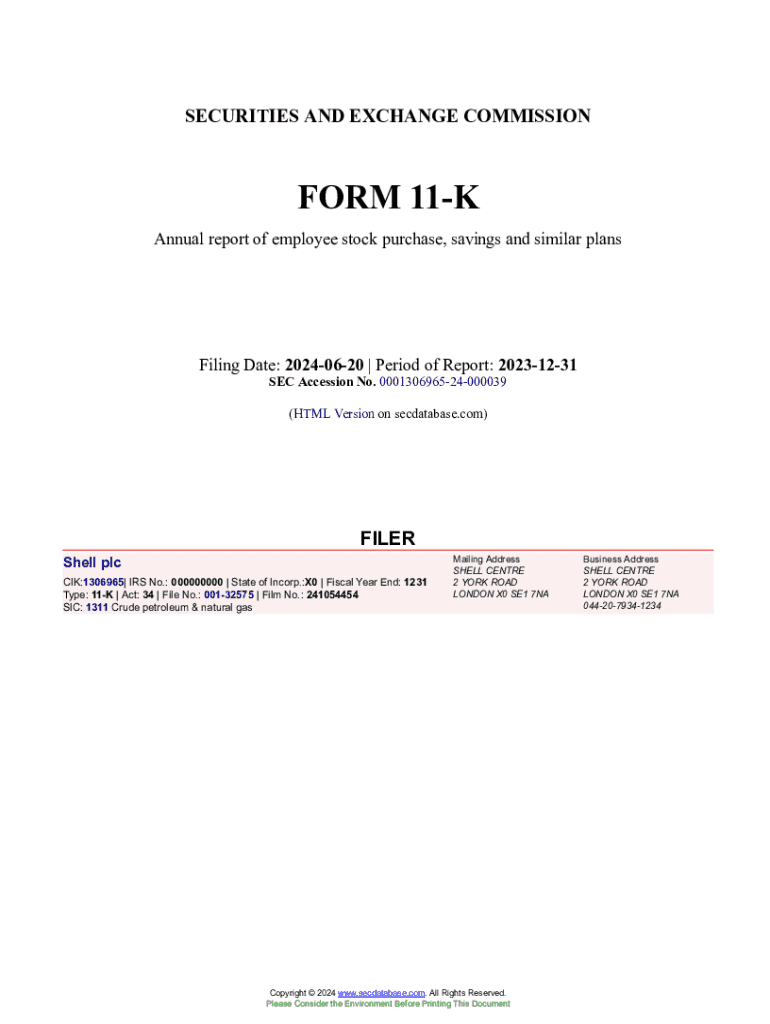 SECURITIES AND EXCHANGE COMMISSION

FORM 11-K

Annual report of employee stock purchase, savings and similar plans

Filing Date: 2024-06-20 | Period of Report: 2023-12-31
SEC Accession No. 0001306965-24-000039

(HTML Version on secdatabase.com)

FILER

Shell plc

CIK:1306965| IRS No.: 000000000 | State of Incorp.:X0 | Fiscal Year End: 1231
Type: 11-K | Act: 34 | File No.: 001-32575 | Film No.: 241054454
SIC: 1311 Crude petroleum & natural gas

Mailing Address
SHELL CENTRE
2 YORK ROAD
LONDON X0 SE1 7NA

Business Address
SHELL CENTRE
2 YORK ROAD
LONDON X0 SE1 7NA
044-20-7934-1234

Copyright © 2024 www.secdatabase.com. All Rights Reserved.
Please Consider the Environment Before Printing This Document